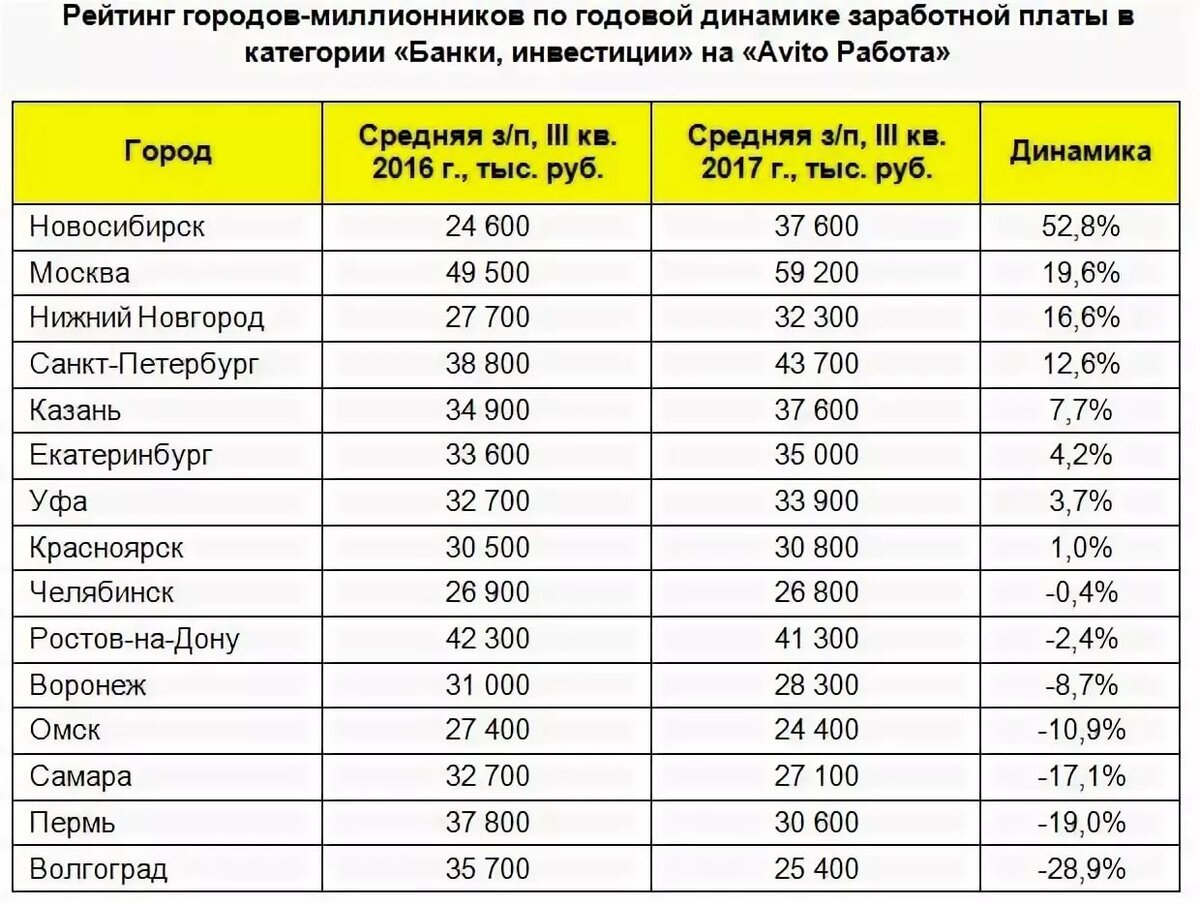 Рейтинг городов-миллионников по годовой динамике заработной платы в категории «Банки, инвестиции» на «Avito Работа»

| Город | Средняя з/п, III кв. 2016 г., тыс. руб. | Средняя з/п, III кв. 2017 г., тыс. руб. | Динамика |
|---|---|---|---|
| Новосибирск | 24 600 | 37 600 | 52,8% |
| Москва | 49 500 | 59 200 | 19,6% |
| Нижний Новгород | 27 700 | 32 300 | 16,6% |
| Санкт-Петербург | 38 800 | 43 700 | 12,6% |
| Казань | 34 900 | 37 600 | 7,7% |
| Екатеринбург | 33 600 | 35 000 | 4,2% |
| Уфа | 32 700 | 33 900 | 3,7% |
| Красноярск | 30 500 | 30 800 | 1,0% |
| Челябинск | 26 900 | 26 800 | -0,4% |
| Ростов-на-Дону | 42 300 | 41 300 | -2,4% |
| Воронеж | 31 000 | 28 300 | -8,7% |
| Омск | 27 400 | 24 400 | -10,9% |
| Самара | 32 700 | 27 100 | -17,1% |
| Пермь | 37 800 | 30 600 | -19,0% |
| Волгоград | 35 700 | 25 400 | -28,9% |